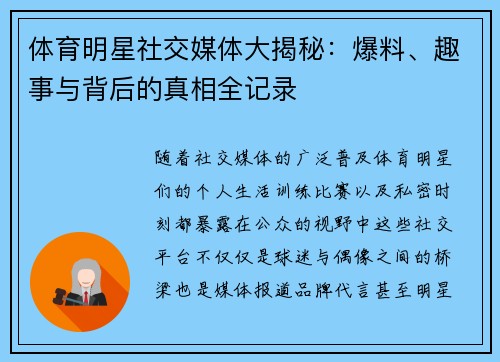 体育明星社交媒体大揭秘：爆料、趣事与背后的真相全记录

随着社交媒体的广泛普及体育明星们的个人生活训练比赛以及私密时刻都暴露在公众的视野中这些社交平台不仅仅是球迷与偶像之间的桥梁也是媒体报道品牌代言甚至明星